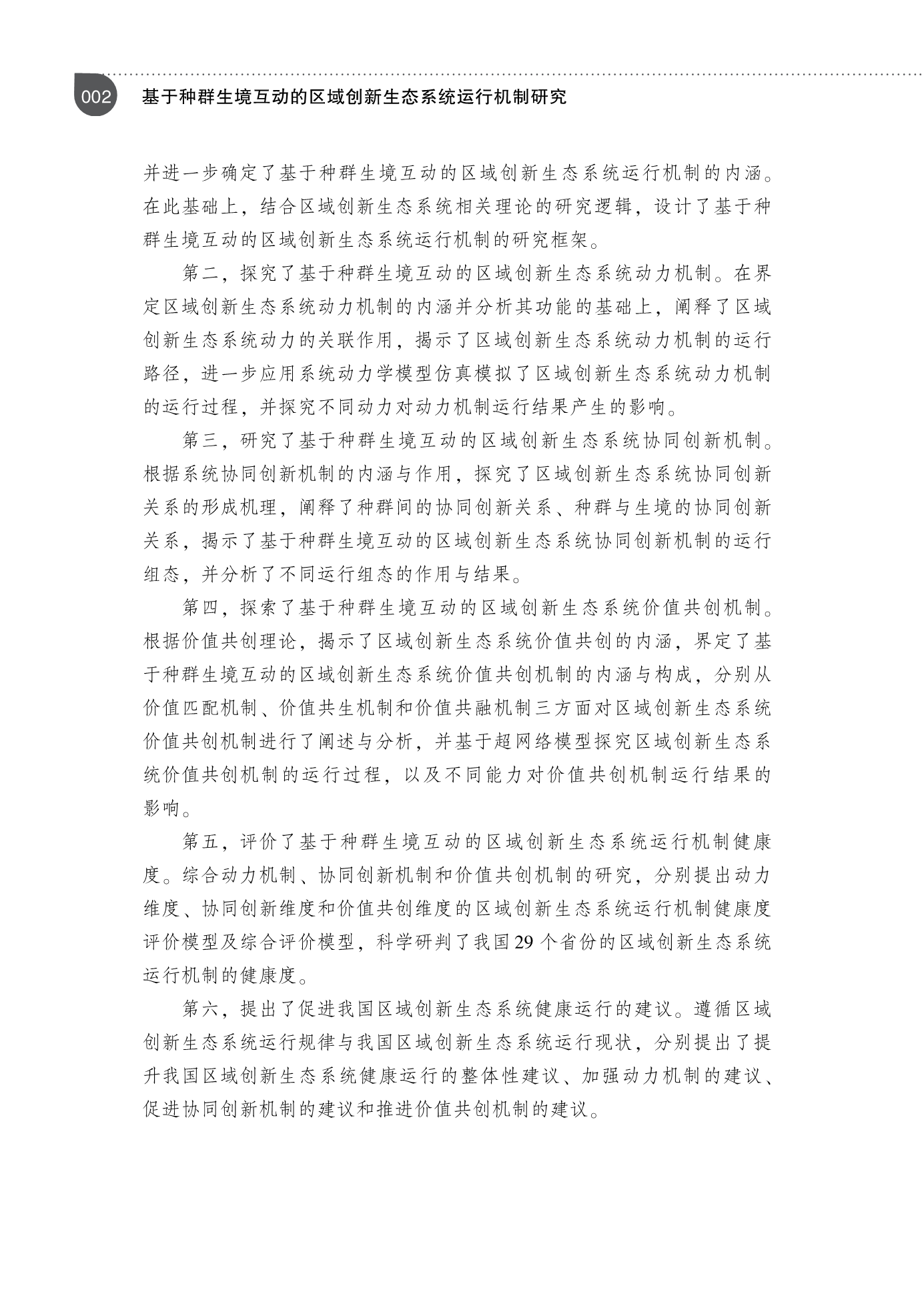 002 基于种群生境互动的区域创新生态系统运行机制研究

并进一步确定了基于种群生境互动的区域创新生态系统运行机制的内涵。在此基础上，结合区域创新生态系统相关理论的研究逻辑，设计了基于种群生境互动的区域创新生态系统运行机制的研究框架。

第二，探究了基于种群生境互动的区域创新生态系统动力机制。在界定区域创新生态系统动力机制的内涵并分析其功能的基础上，阐释了区域创新生态系统动力的关联作用，揭示了区域创新生态系统动力机制的运行路径，进一步应用系统动力学模型仿真模拟了区域创新生态系统动力机制的运行过程，并探究不同动力对动力机制运行结果产生的影响。

第三，研究了基于种群生境互动的区域创新生态系统协同创新机制。根据系统协同创新机制的内涵与作用，探究了区域创新生态系统协同创新关系的形成机理，阐释了种群间的协同创新关系、种群与生境的协同创新关系，揭示了基于种群生境互动的区域创新生态系统协同创新机制的运行组态，并分析了不同运行组态的作用与结果。

第四，探索了基于种群生境互动的区域创新生态系统价值共创机制。根据价值共创理论，揭示了区域创新生态系统价值共创的内涵，界定了基于种群生境互动的区域创新生态系统价值共创机制的内涵与构成，分别从价值匹配机制、价值共生机制和价值共融机制三方面对区域创新生态系统价值共创机制进行了阐述与分析，并基于超网络模型探究区域创新生态系统价值共创机制的运行过程，以及不同能力对价值共创机制运行结果的影响。

第五，评价了基于种群生境互动的区域创新生态系统运行机制健康度。综合动力机制、协同创新机制和价值共创机制的研究，分别提出动力维度、协同创新维度和价值共创维度的区域创新生态系统运行机制健康度评价模型及综合评价模型，科学研判了我国29个省份的区域创新生态系统运行机制的健康度。

第六，提出了促进我国区域创新生态系统健康运行的建议。遵循区域创新生态系统运行规律与我国区域创新生态系统运行现状，分别提出了提升我国区域创新生态系统健康运行的整体性建议、加强动力机制的建议、促进协同创新机制的建议和推进价值共创机制的建议。